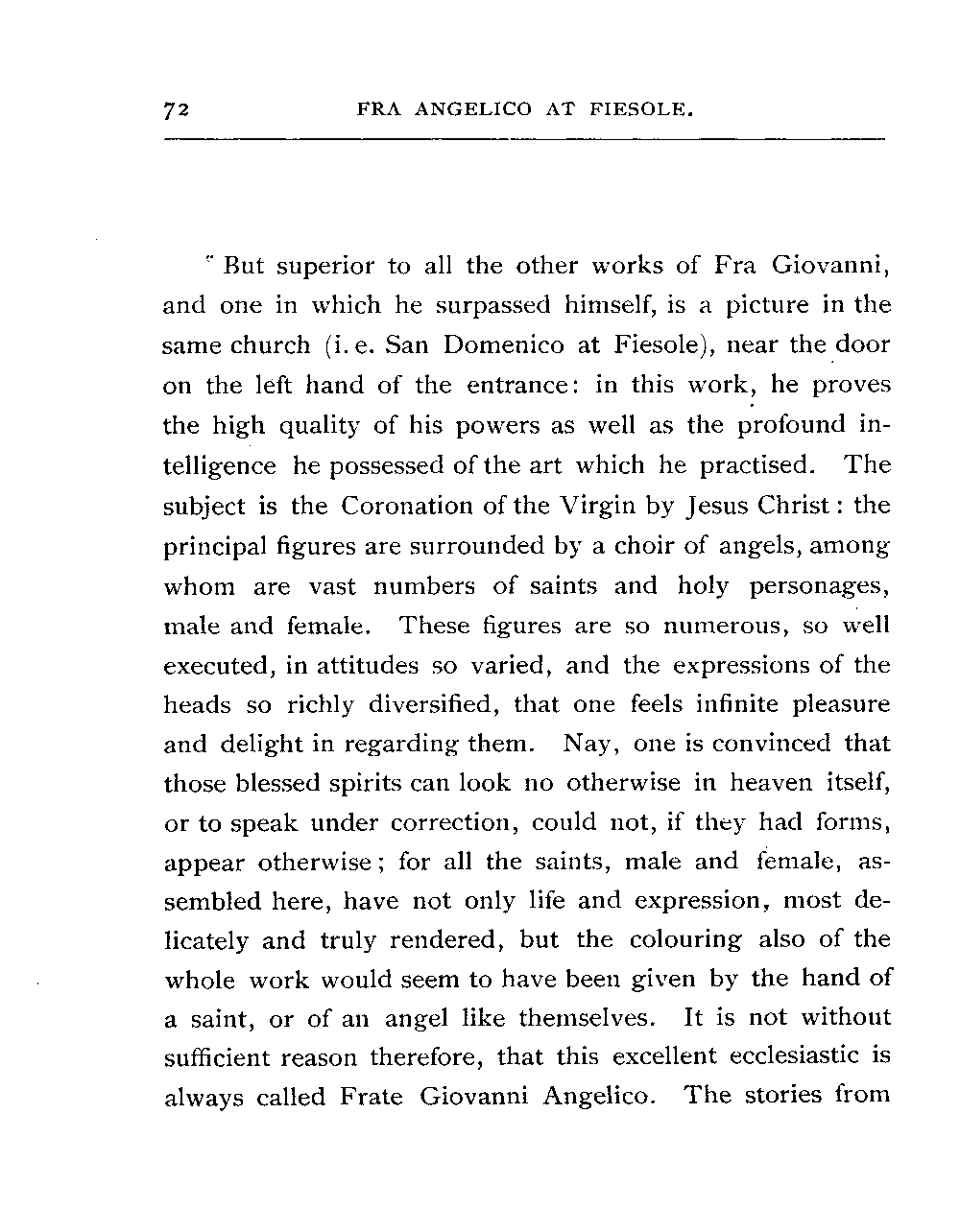 72 FRA ANGELICO AT FIESOLE.

" But superior to all the other works of Fra Giovanni, and one in which he surpassed himself, is a picture in the same church (i. e. San Domenico at Fiesole), near the door on the left hand of the entrance: in this work, he proves the high quality of his powers as well as the profound intelligence he possessed of the art which he practised. The subject is the Coronation of the Virgin by Jesus Christ: the principal figures are surrounded by a choir of angels, among whom are vast numbers of saints and holy personages, male and female. These figures are so numerous, so well executed, in attitudes so varied, and the expressions of the heads so richly diversified, that one feels infinite pleasure and delight in regarding them. Nay, one is convinced that those blessed spirits can look no otherwise in heaven itself, or to speak under correction, could not, if they had forms, appear otherwise; for all the saints, male and female, assembled here, have not only life and expression, most delicately and truly rendered, but the colouring also of the whole work would seem to have been given by the hand of a saint, or of an angel like themselves. It is not without sufficient reason therefore, that this excellent ecclesiastic is always called Frate Giovanni Angelico. The stories from